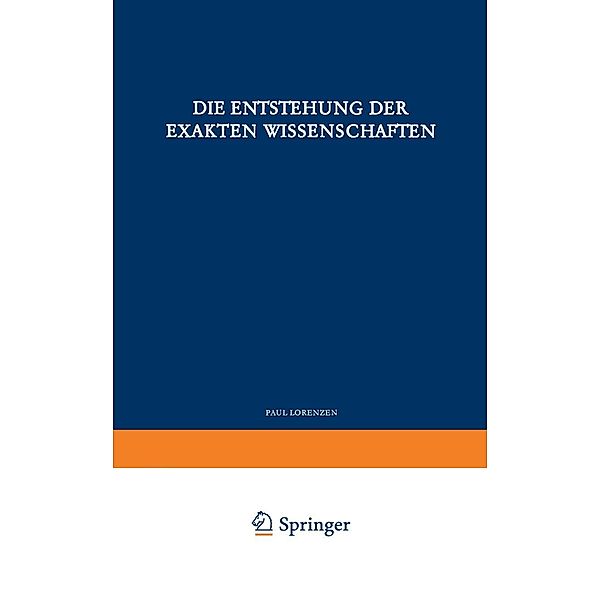 DIE ENTSTEHUNG DER EXAKTEN WISSENSCHAFTEN

PAUL LORENZEN

Springer